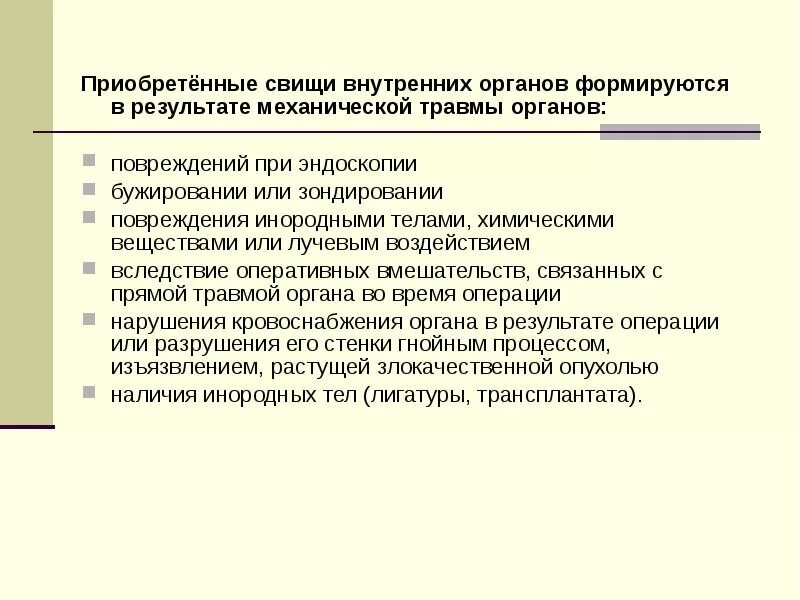 Приобретённые свищи внутренних органов формируются в результате механической травмы органов:

- повреждений при эндоскопии
- бужировании или зондировании
- повреждения инородными телами, химическими веществами или лучевым воздействием
- вследствие оперативных вмешательств, связанных с прямой травмой органа во время операции
- нарушения кровоснабжения органа в результате операции или разрушения его стенки гнойным процессом, изъязвлением, растущей злокачественной опухолью
- наличия инородных тел (лигатуры, трансплантата).